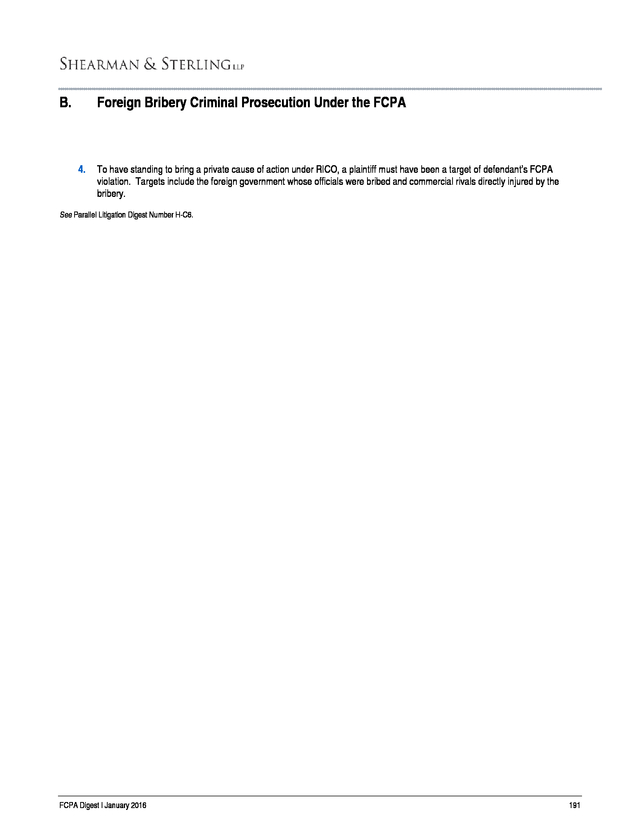 SHEARMAN & STERLING LLP

B. Foreign Bribery Criminal Prosecution Under the FCPA

4. To have standing to bring a private cause of action under RICO, a plaintiff must have been a target of defendant's FCPA violation. Targets include the foreign government whose officials were bribed and commercial rivals directly injured by the bribery.

See Parallel Litigation Digest Number H-C6.

FCPA Digest | January 2016

191